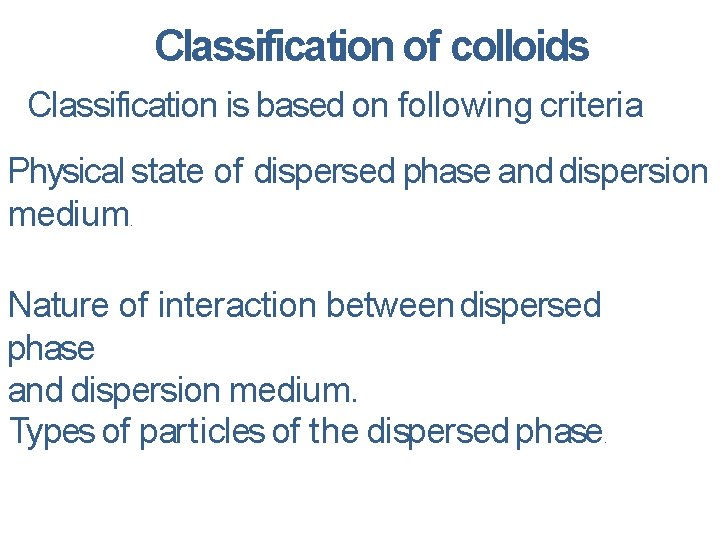 Classification of colloids

Classification is based on following criteria

Physical state of dispersed phase and dispersion medium.

Nature of interaction between dispersed phase and dispersion medium.

Types of particles of the dispersed phase.